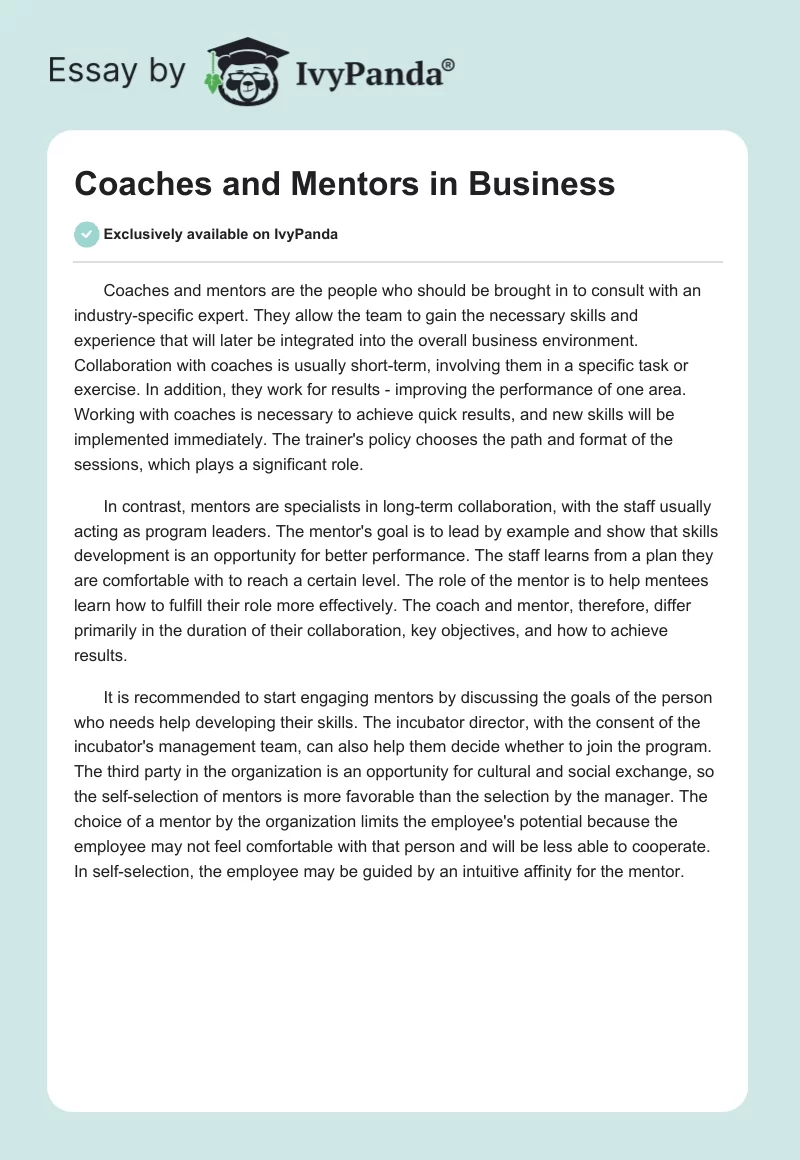 Essay by IvyPanda®

Coaches and Mentors in Business

Exclusively available on IvyPanda

Coaches and mentors are the people who should be brought in to consult with an industry-specific expert. They allow the team to gain the necessary skills and experience that will later be integrated into the overall business environment. Collaboration with coaches is usually short-term, involving them in a specific task or exercise. In addition, they work for results - improving the performance of one area. Working with coaches is necessary to achieve quick results, and new skills will be implemented immediately. The trainer's policy chooses the path and format of the sessions, which plays a significant role.

In contrast, mentors are specialists in long-term collaboration, with the staff usually acting as program leaders. The mentor's goal is to lead by example and show that skills development is an opportunity for better performance. The staff learns from a plan they are comfortable with to reach a certain level. The role of the mentor is to help mentees learn how to fulfill their role more effectively. The coach and mentor, therefore, differ primarily in the duration of their collaboration, key objectives, and how to achieve results.

It is recommended to start engaging mentors by discussing the goals of the person who needs help developing their skills. The incubator director, with the consent of the incubator's management team, can also help them decide whether to join the program. The third party in the organization is an opportunity for cultural and social exchange, so the self-selection of mentors is more favorable than the selection by the manager. The choice of a mentor by the organization limits the employee's potential because the employee may not feel comfortable with that person and will be less able to cooperate. In self-selection, the employee may be guided by an intuitive affinity for the mentor.